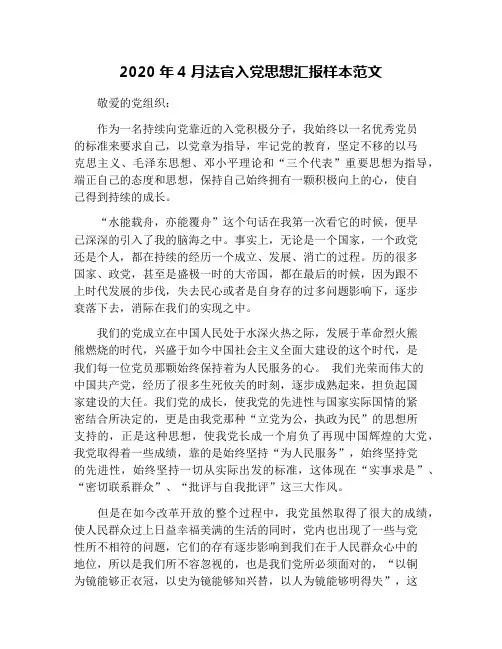 2020 年 4 月法官入党思想汇报样本范文

敬爱的党组织：

作为一名持续向党靠近的入党积极分子，我始终以一名优秀党员的标准来要求自己，以党章为指导，牢记党的教育，坚定不移的以马克思主义、毛泽东思想、邓小平理论和“三个代表”重要思想为指导，端正自己的态度和思想，保持自己始终拥有一颗积极向上的心，使自己得到持续的成长。

“水能载舟，亦能覆舟”这个句话在我第一次看它的时候，便早已深深的引入了我的脑海之中。事实上，无论是一个国家，一个政党还是个人，都在持续的经历一个成立、发展、消亡的过程。历的很多国家、政党，甚至是盛极一时的大帝国，都在最后的时候，因为跟不上时代发展的步伐，失去民心或者是自身存的过多问题影响下，逐步衰落下去，消际在我们的实现之中。

我们的党成立在中国人民处于水深火热之际，发展于革命烈火熊熊燃烧的时代，兴盛于如今中国社会主义全面大建设的这个时代，是我们每一位党员那颗始终保持着为人民服务的心。 我们光荣而伟大的中国共产党，经历了很多生死攸关的时刻，逐步成熟起来，担负起国家建设的大任。我们党的成长，使我党的先进性与国家实际国情的紧密结合所决定的，更是由我党那种“立党为公，执政为民”的思想所支持的，正是这种思想，使我党长成一个肩负了再现中国辉煌的大党，我党取得着一些成绩，靠的是始终坚持“为人民服务”，始终坚持党的先进性，始终坚持一切从实际出发的标准，这体现在“实事求是”、“密切联系群众”、“批评与自我批评”这三大作风。

但是在如今改革开放的整个过程中，我党虽然取得了很大的成绩，使人民群众过上日益幸福美满的生活的同时，党内也出现了一些与党性所不相符的问题，它们的存有逐步影响到我们在于人民群众心中的地位，所以是我们所不容忽视的，也是我们党所必须面对的，“以铜为镜能够正衣冠，以史为镜能够知兴替，以人为镜能够明得失”，这